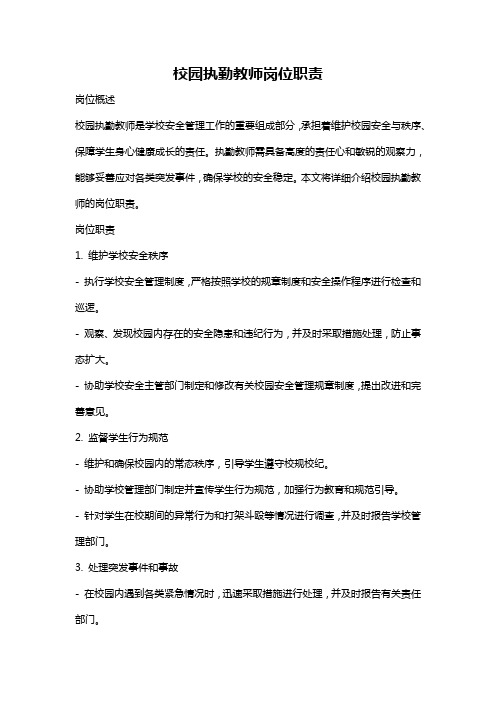 校园执勤教师岗位职责

岗位概述

校园执勤教师是学校安全管理工作的重要组成部分，承担着维护校园安全与秩序、保障学生身心健康成长的责任。执勤教师需具备高度的责任心和敏锐的观察力，能够妥善应对各类突发事件，确保学校的安全稳定。本文将详细介绍校园执勤教师的岗位职责。

岗位职责

1. 维护学校安全秩序

- 执行学校安全管理制度，严格按照学校的规章制度和安全操作程序进行检查和巡逻。

- 观察、发现校园内存在的安全隐患和违纪行为，并及时采取措施处理，防止事态扩大。

- 协助学校安全主管部门制定和修改有关校园安全管理规章制度，提出改进和完善意见。

2. 监督学生行为规范

- 维护和确保校园内的常态秩序，引导学生遵守校规校纪。

- 协助学校管理部门制定并宣传学生行为规范，加强行为教育和规范引导。

- 针对学生在校期间的异常行为和打架斗殴等情况进行调查，并及时报告学校管理部门。

3. 处理突发事件和事故

- 在校园内遇到各类紧急情况时，迅速采取措施进行处理，并及时报告有关责任部门。